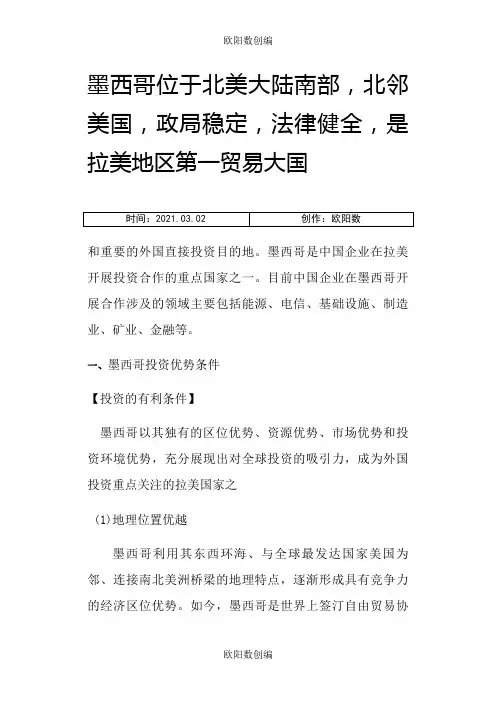 欧阳数创编

墨西哥位于北美大陆南部，北邻美国，政局稳定，法律健全，是拉美地区第一贸易大国

| 时间：2021.03.02 | 创作：欧阳数 |
|---|---|

和重要的外国直接投资目的地。墨西哥是中国企业在拉美开展投资合作的重点国家之一。目前中国企业在墨西哥开展合作涉及的领域主要包括能源、电信、基础设施、制造业、矿业、金融等。

一、墨西哥投资优势条件

【投资的有利条件】

墨西哥以其独有的区位优势、资源优势、市场优势和投资环境优势，充分展现出对全球投资的吸引力，成为外国投资重点关注的拉美国家之

(1)地理位置优越

墨西哥利用其东西环海、与全球最发达国家美国为邻、连接南北美洲桥梁的地理特点，逐渐形成具有竞争力的经济区位优势。如今，墨西哥是世界上签订自由贸易协

欧阳数创编